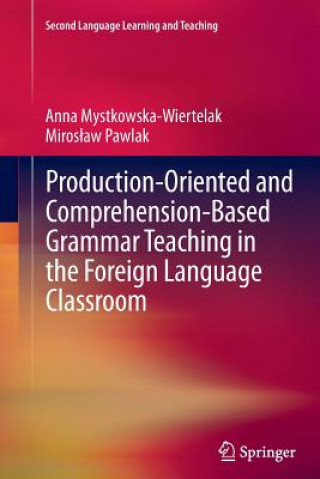 Second Language Learning and Teaching

Anna Mystkowska-Wiertelak
Mirosław Pawlak

Production-Oriented and Comprehension-Based Grammar Teaching in the Foreign Language Classroom

Springer